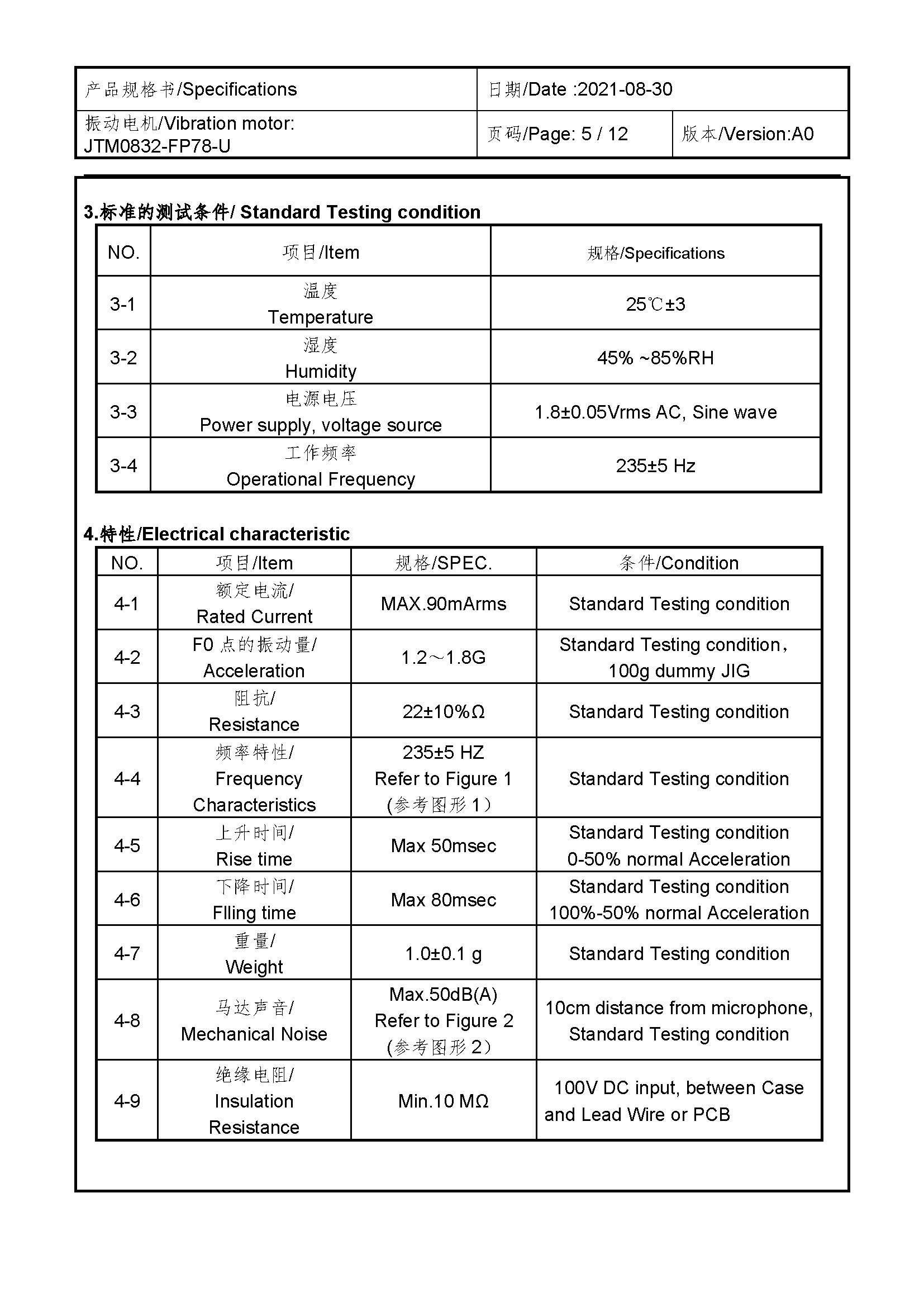 | 产品规格书/Specifications | 日期/Date :2021-08-30 | |
|---|---|---|
| 振动电机/Vibration motor: JTM0832-FP78-U | 页码/Page: 5 / 12 | 版本/Version:A0 |

3.标准的测试条件/ Standard Testing condition

| NO. | 项目/Item | 规格/Specifications |
|---|---|---|
| 3-1 | 温度 Temperature | 25℃±3 |
| 3-2 | 湿度 Humidity | 45% ~85%RH |
| 3-3 | 电源电压 Power supply, voltage source | 1.8±0.05Vrms AC, Sine wave |
| 3-4 | 工作频率 Operational Frequency | 235±5 Hz |

4.特性/Electrical characteristic

| NO. | 项目/Item | 规格/SPEC. | 条件/Condition |
|---|---|---|---|
| 4-1 | 额定电流/ Rated Current | MAX.90mArms | Standard Testing condition |
| 4-2 | F0 点的振动量/ Acceleration | 1.2～1.8G | Standard Testing condition, 100g dummy JIG |
| 4-3 | 阻抗/ Resistance | 22±10%Ω | Standard Testing condition |
| 4-4 | 频率特性/ Frequency Characteristics | 235±5 HZ Refer to Figure 1 (参考图形 1) | Standard Testing condition |
| 4-5 | 上升时间/ Rise time | Max 50msec | Standard Testing condition 0-50% normal Acceleration |
| 4-6 | 下降时间/ Flling time | Max 80msec | Standard Testing condition 100%-50% normal Acceleration |
| 4-7 | 重量/ Weight | 1.0±0.1 g | Standard Testing condition |
| 4-8 | 马达声音/ Mechanical Noise | Max.50dB(A) Refer to Figure 2 (参考图形 2) | 10cm distance from microphone, Standard Testing condition |
| 4-9 | 绝缘电阻/ Insulation Resistance | Min.10 MΩ | 100V DC input, between Case and Lead Wire or PCB |